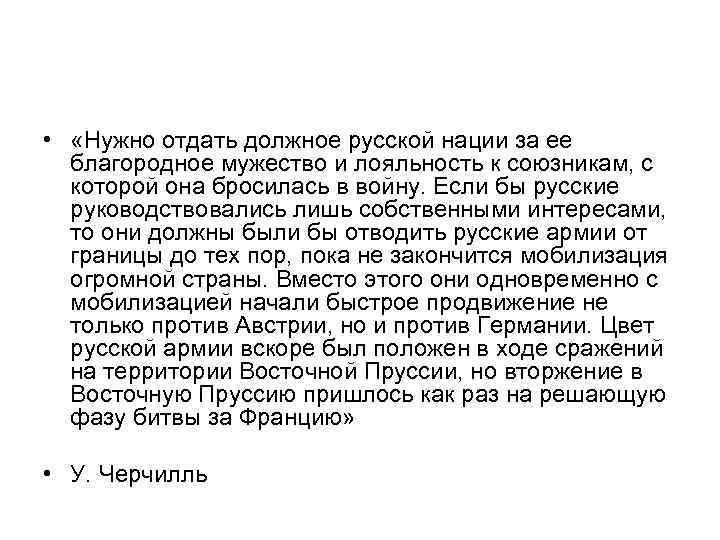 • «Нужно отдать должное русской нации за ее благородное мужество и лояльность к союзникам, с которой она бросилась в войну. Если бы русские руководствовались лишь собственными интересами, то они должны были бы отводить русские армии от границы до тех пор, пока не закончится мобилизация огромной страны. Вместо этого они одновременно с мобилизацией начали быстрое продвижение не только против Австрии, но и против Германии. Цвет русской армии вскоре был положен в ходе сражений на территории Восточной Пруссии, но вторжение в Восточную Пруссию пришлось как раз на решающую фазу битвы за Францию»

• У. Черчилль